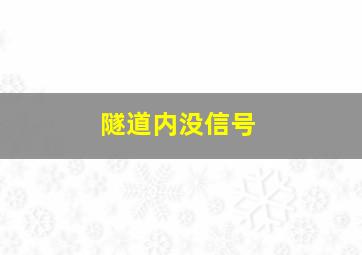 隧道内没信号